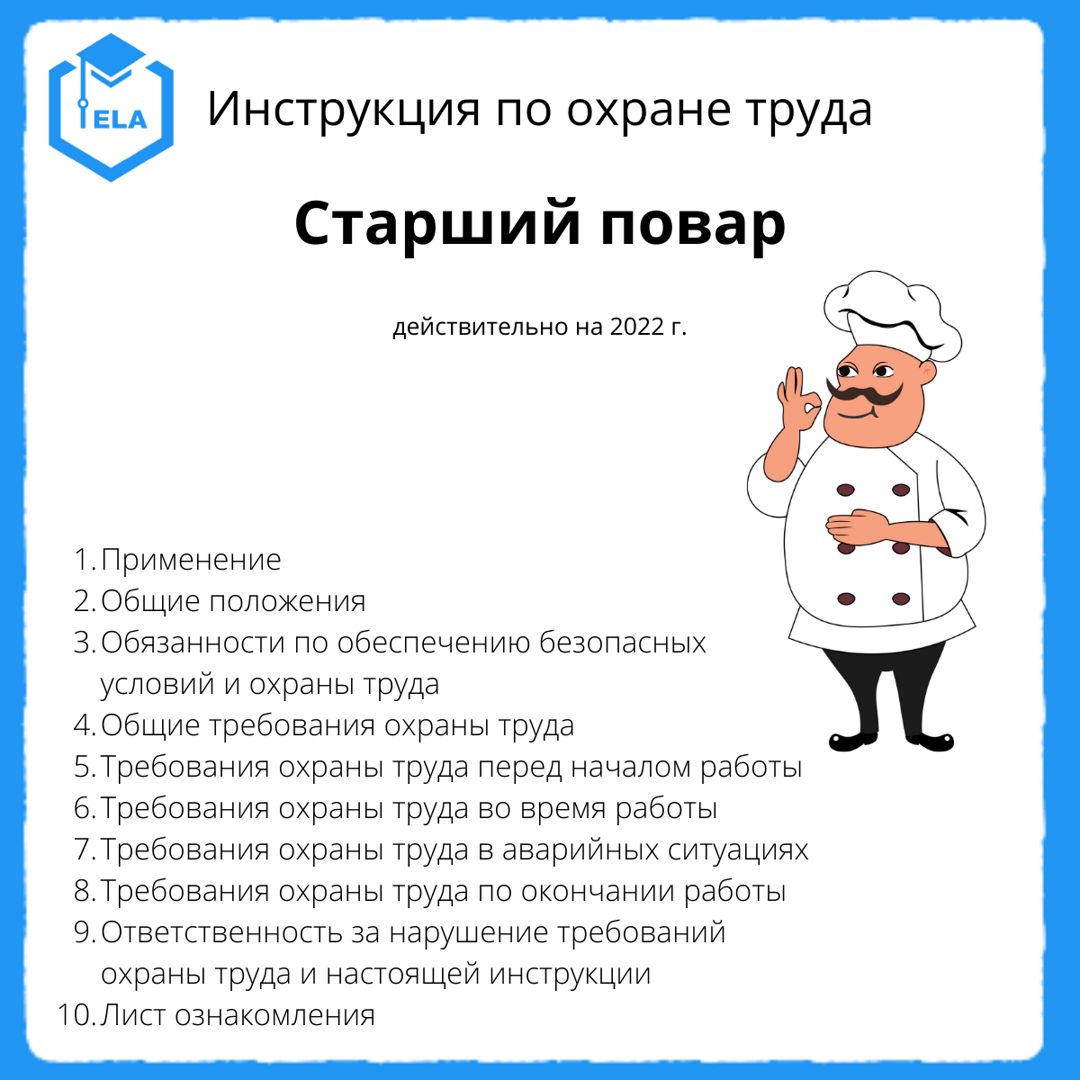 ELA

Инструкция по охране труда

Старший повар

действительно на 2022 г.

1. Применение
2. Общие положения
3. Обязанности по обеспечению безопасных условий и охраны труда
4. Общие требования охраны труда
5. Требования охраны труда перед началом работы
6. Требования охраны труда во время работы
7. Требования охраны труда в аварийных ситуациях
8. Требования охраны труда по окончании работы
9. Ответственность за нарушение требований охраны труда и настоящей инструкции
10. Лист ознакомления